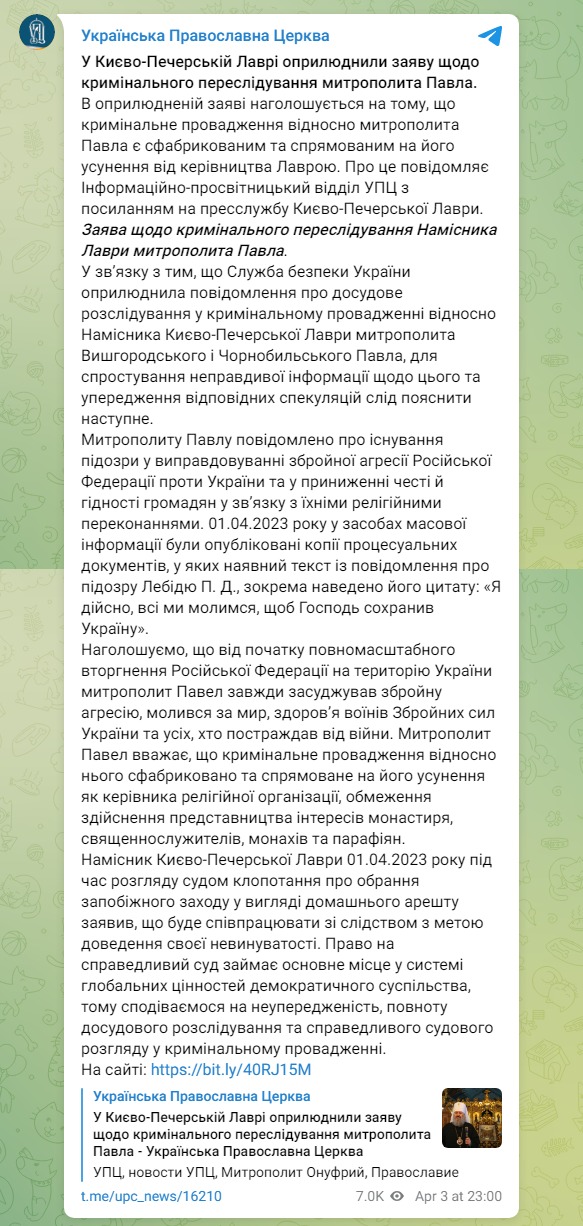 Українська Православна Церква

У Києво-Печерській Лаврі оприлюднили заяву щодо кримінального переслідування митрополита Павла.
В оприлюдненій заяві наголошується на тому, що кримінальне провадження відносно митрополита Павла є сфабрикованим та спрямованим на його усунення від керівництва Лаврою. Про це повідомляє Інформаційно-просвітницький відділ УПЦ з посиланням на пресслужбу Києво-Печерської Лаври.
Заява щодо кримінального переслідування Намісника Лаври митрополита Павла.
У зв'язку з тим, що Служба безпеки України оприлюднила повідомлення про досудове розслідування у кримінальному провадженні відносно Намісника Києво-Печерської Лаври митрополита Вишгородського і Чорнобильського Павла, для спростування неправдивої інформації щодо цього та упередження відповідних спекуляцій слід пояснити наступне.
Митрополиту Павлу повідомлено про існування підозри у виправдовуванні збройної агресії Російської Федерації проти України та у приниженні честі й гідності громадян у зв'язку з їхніми релігійними переконаннями. 01.04.2023 року у засобах масової інформації були опубліковані копії процесуальних документів, у яких наявний текст із повідомлення про підозру Лебідю П. Д., зокрема наведено його цитату: «Я дійсно, всі ми молимся, щоб Господь сохранив Україну».
Наголошуємо, що від початку повномасштабного вторгнення Російської Федерації на територію України митрополит Павел завжди засуджував збройну агресію, молився за мир, здоров'я воїнів Збройних сил України та усіх, хто постраждав від війни. Митрополит Павел вважає, що кримінальне провадження відносно нього сфабриковано та спрямоване на його усунення як керівника релігійної організації, обмеження здійснення представництва інтересів монастиря, священнослужителів, монахів та парафіян.
Намісник Києво-Печерської Лаври 01.04.2023 року під час розгляду судом клопотання про обрання запобіжного заходу у вигляді домашнього арешту заявив, що буде співпрацювати зі слідством з метою доведення своєї невинуватості. Право на справедливий суд займає основне місце у системі глобальних цінностей демократичного суспільства, тому сподіваємося на неупередженість, повноту досудового розслідування та справедливого судового розгляду у кримінальному провадженні.
На сайті: https://bit.ly/40RJ15M

Українська Православна Церква
У Києво-Печерській Лаврі оприлюднили заяву щодо кримінального переслідування митрополита Павла - Українська Православна Церква
УПЦ, новости УПЦ, Митрополит Онуфрий, Православие

t.me/upc_news/16210 7.0K Apr 3 at 23:00